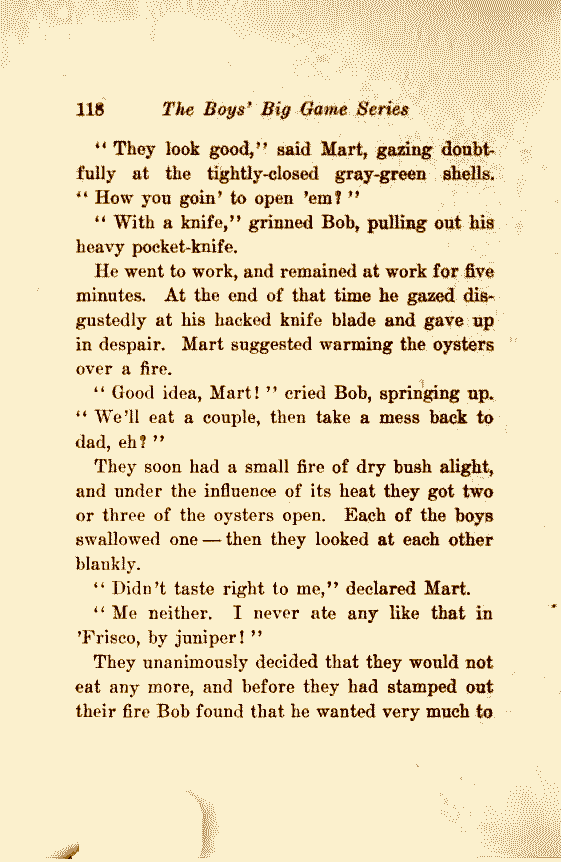 118 The Boys' Big Game Series

"They look good," said Mart, gazing doubtfully at the tightly-closed gray-green shells. "How you goin' to open 'em?"

"With a knife," grinned Bob, pulling out his heavy pocket-knife.

He went to work, and remained at work for five minutes. At the end of that time he gazed disgustedly at his hacked knife blade and gave up in despair. Mart suggested warming the oysters over a fire.

"Good idea, Mart!" cried Bob, springing up. "We'll eat a couple, then take a mess back to dad, eh?"

They soon had a small fire of dry bush alight, and under the influence of its heat they got two or three of the oysters open. Each of the boys swallowed one — then they looked at each other blankly.

"Didn't taste right to me," declared Mart.

"Me neither. I never ate any like that in 'Frisco, by juniper!"

They unanimously decided that they would not eat any more, and before they had stamped out their fire Bob found that he wanted very much to